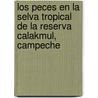 los peces en la selva tropical de la reserva calakmul, campeche